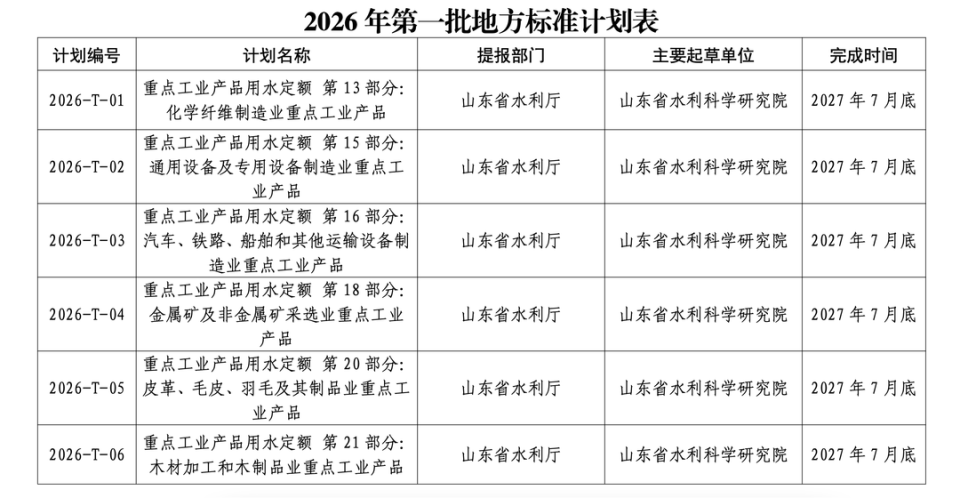 2026 年第一批地方标准计划表

| 计划编号 | 计划名称 | 提报部门 | 主要起草单位 | 完成时间 |
|---|---|---|---|---|
| 2026-T-01 | 重点工业产品用水定额 第 13 部分：化学纤维制造业重点工业产品 | 山东省水利厅 | 山东省水利科学研究院 | 2027 年 7 月底 |
| 2026-T-02 | 重点工业产品用水定额 第 15 部分：通用设备及专用设备制造业重点工业产品 | 山东省水利厅 | 山东省水利科学研究院 | 2027 年 7 月底 |
| 2026-T-03 | 重点工业产品用水定额 第 16 部分：汽车、铁路、船舶和其他运输设备制造业重点工业产品 | 山东省水利厅 | 山东省水利科学研究院 | 2027 年 7 月底 |
| 2026-T-04 | 重点工业产品用水定额 第 18 部分：金属矿及非金属矿采选业重点工业产品 | 山东省水利厅 | 山东省水利科学研究院 | 2027 年 7 月底 |
| 2026-T-05 | 重点工业产品用水定额 第 20 部分：皮革、毛皮、羽毛及其制品业重点工业产品 | 山东省水利厅 | 山东省水利科学研究院 | 2027 年 7 月底 |
| 2026-T-06 | 重点工业产品用水定额 第 21 部分：木材加工和木制品业重点工业产品 | 山东省水利厅 | 山东省水利科学研究院 | 2027 年 7 月底 |